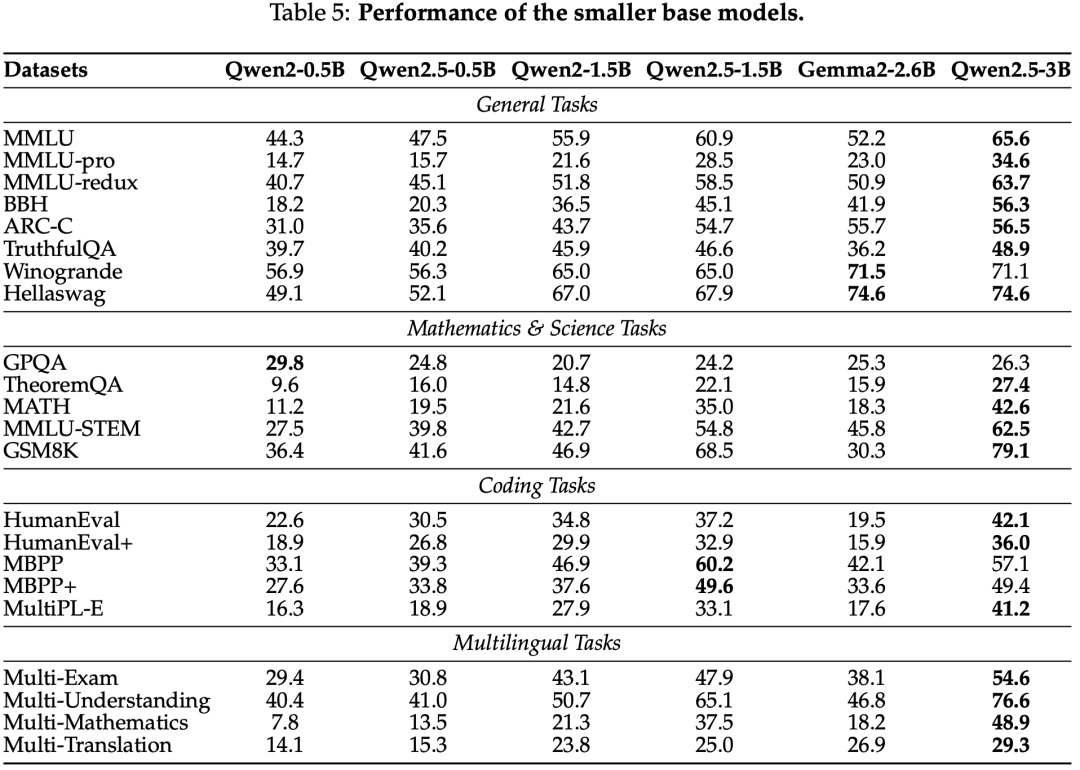 Table 5: **Performance of the smaller base models.**

| Datasets | Qwen2-0.5B | Qwen2.5-0.5B | Qwen2-1.5B | Qwen2.5-1.5B | Gemma2-2.6B | Qwen2.5-3B |
|---|---|---|---|---|---|---|
| *General Tasks* | | | | | | |
| MMLU | 44.3 | 47.5 | 55.9 | 60.9 | 52.2 | **65.6** |
| MMLU-pro | 14.7 | 15.7 | 21.6 | 28.5 | 23.0 | **34.6** |
| MMLU-redux | 40.7 | 45.1 | 51.8 | 58.5 | 50.9 | **63.7** |
| BBH | 18.2 | 20.3 | 36.5 | 45.1 | 41.9 | **56.3** |
| ARC-C | 31.0 | 35.6 | 43.7 | 54.7 | 55.7 | **56.5** |
| TruthfulQA | 39.7 | 40.2 | 45.9 | 46.6 | 36.2 | **48.9** |
| Winogrande | 56.9 | 56.3 | 65.0 | 65.0 | **71.5** | 71.1 |
| Hellaswag | 49.1 | 52.1 | 67.0 | 67.9 | **74.6** | **74.6** |
| *Mathematics & Science Tasks* | | | | | | |
| GPQA | **29.8** | 24.8 | 20.7 | 24.2 | 25.3 | 26.3 |
| TheoremQA | 9.6 | 16.0 | 14.8 | 22.1 | 15.9 | **27.4** |
| MATH | 11.2 | 19.5 | 21.6 | 35.0 | 18.3 | **42.6** |
| MMLU-STEM | 27.5 | 39.8 | 42.7 | 54.8 | 45.8 | **62.5** |
| GSM8K | 36.4 | 41.6 | 46.9 | 68.5 | 30.3 | **79.1** |
| *Coding Tasks* | | | | | | |
| HumanEval | 22.6 | 30.5 | 34.8 | 37.2 | 19.5 | **42.1** |
| HumanEval+ | 18.9 | 26.8 | 29.9 | 32.9 | 15.9 | **36.0** |
| MBPP | 33.1 | 39.3 | 46.9 | **60.2** | 42.1 | 57.1 |
| MBPP+ | 27.6 | 33.8 | 37.6 | **49.6** | 33.6 | 49.4 |
| MultiPL-E | 16.3 | 18.9 | 27.9 | 33.1 | 17.6 | **41.2** |
| *Multilingual Tasks* | | | | | | |
| Multi-Exam | 29.4 | 30.8 | 43.1 | 47.9 | 38.1 | **54.6** |
| Multi-Understanding | 40.4 | 41.0 | 50.7 | 65.1 | 46.8 | **76.6** |
| Multi-Mathematics | 7.8 | 13.5 | 21.3 | 37.5 | 18.2 | **48.9** |
| Multi-Translation | 14.1 | 15.3 | 23.8 | 25.0 | 26.9 | **29.3** |